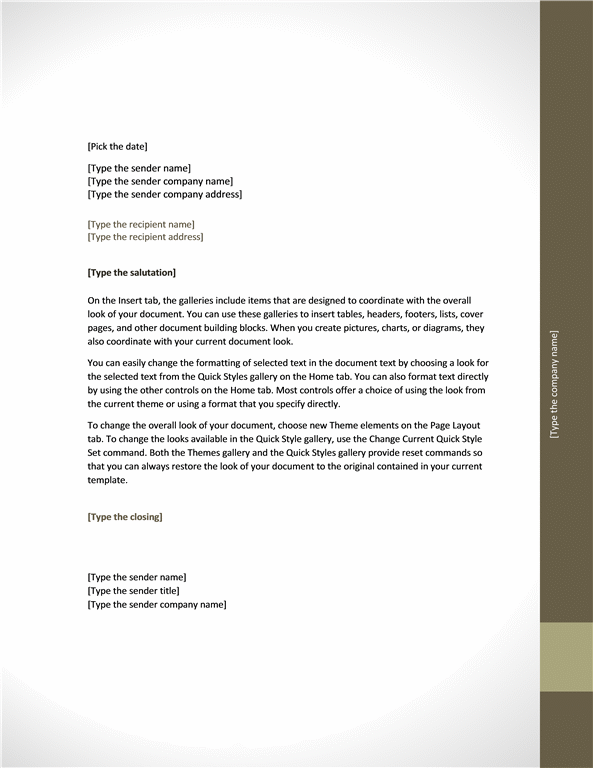 [Pick the date]

[Type the sender name]
[Type the sender company name]
[Type the sender company address]

[Type the recipient name]
[Type the recipient address]

[Type the salutation]

On the Insert tab, the galleries include items that are designed to coordinate with the overall look of your document. You can use these galleries to insert tables, headers, footers, lists, cover pages, and other document building blocks. When you create pictures, charts, or diagrams, they also coordinate with your current document look.

You can easily change the formatting of selected text in the document text by choosing a look for the selected text from the Quick Styles gallery on the Home tab. You can also format text directly by using the other controls on the Home tab. Most controls offer a choice of using the look from the current theme or using a format that you specify directly.

To change the overall look of your document, choose new Theme elements on the Page Layout tab. To change the looks available in the Quick Style gallery, use the Change Current Quick Style Set command. Both the Themes gallery and the Quick Styles gallery provide reset commands so that you can always restore the look of your document to the original contained in your current template.

[Type the closing]

[Type the sender name]
[Type the sender title]
[Type the sender company name]

[Type the company name]